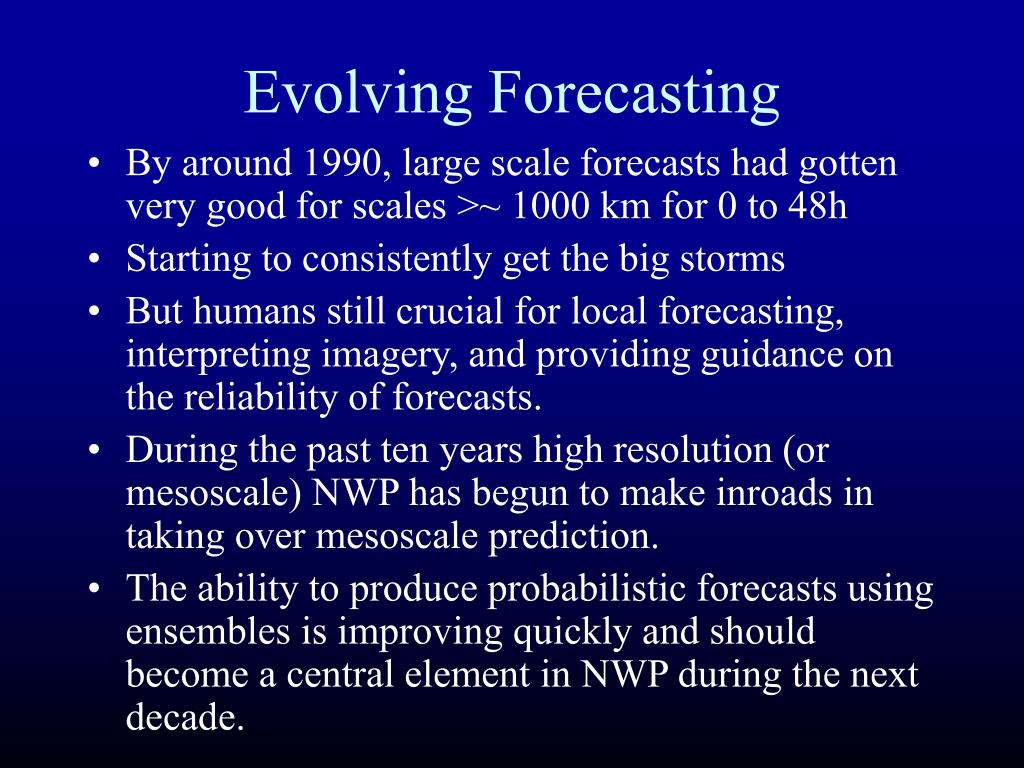 Evolving Forecasting

• By around 1990, large scale forecasts had gotten very good for scales >~ 1000 km for 0 to 48h
• Starting to consistently get the big storms
• But humans still crucial for local forecasting, interpreting imagery, and providing guidance on the reliability of forecasts.
• During the past ten years high resolution (or mesoscale) NWP has begun to make inroads in taking over mesoscale prediction.
• The ability to produce probabilistic forecasts using ensembles is improving quickly and should become a central element in NWP during the next decade.